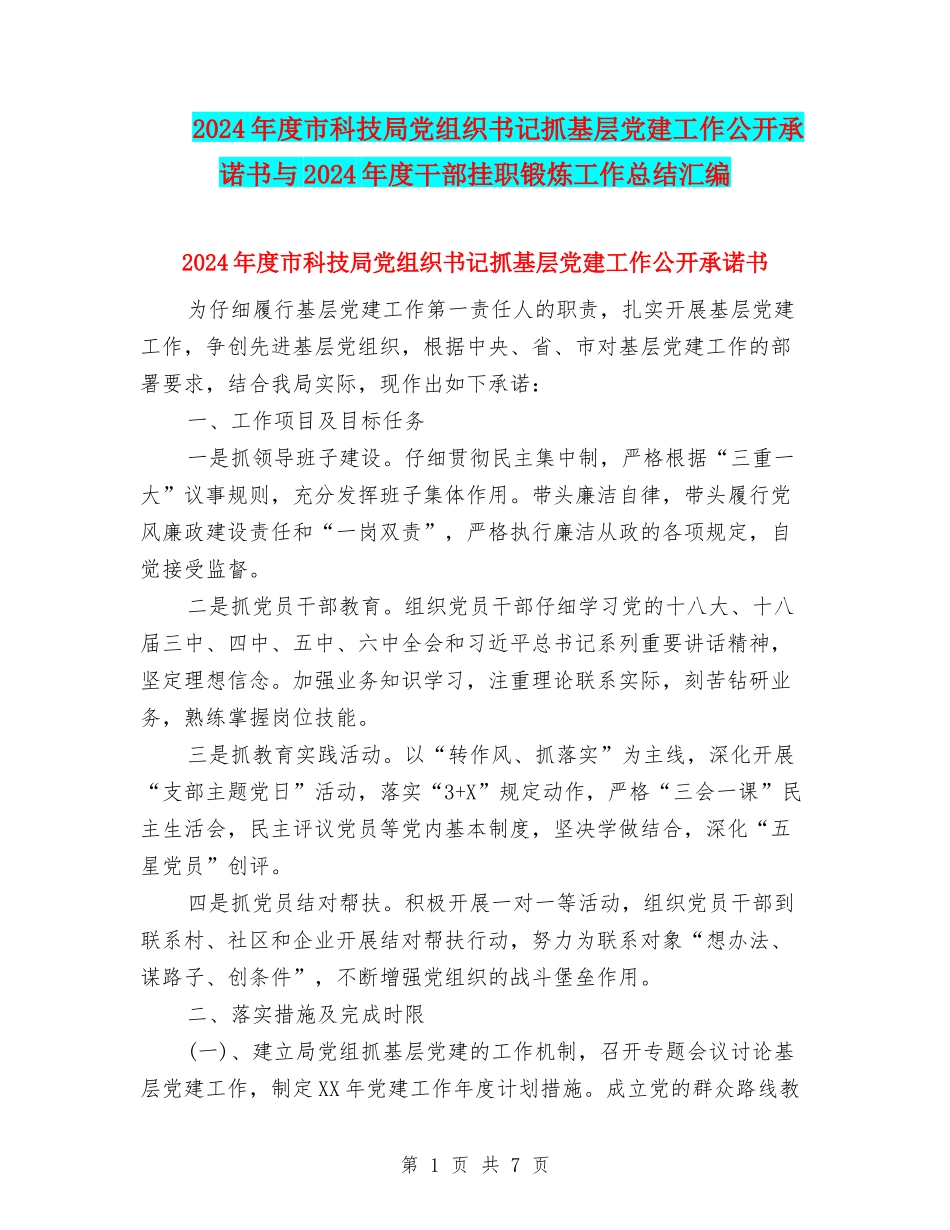 2024年度市科技局党组织书记抓基层党建工作公开承诺书与2024年度干部挂职锻炼工作总结汇编

2024年度市科技局党组织书记抓基层党建工作公开承诺书

为仔细履行基层党建工作第一责任人的职责，扎实开展基层党建工作，争创先进基层党组织，根据中央、省、市对基层党建工作的部署要求，结合我局实际，现作出如下承诺：

一、工作项目及目标任务

一是抓领导班子建设。仔细贯彻民主集中制，严格根据“三重一大”议事规则，充分发挥班子集体作用。带头廉洁自律，带头履行党风廉政建设责任和“一岗双责”，严格执行廉洁从政的各项规定，自觉接受监督。

二是抓党员干部教育。组织党员干部仔细学习党的十八大、十八届三中、四中、五中、六中全会和习近平总书记系列重要讲话精神，坚定理想信念。加强业务知识学习，注重理论联系实际，刻苦钻研业务，熟练掌握岗位技能。

三是抓教育实践活动。以“转作风、抓落实”为主线，深化开展“支部主题党日”活动，落实“3+X”规定动作，严格“三会一课”民主生活会，民主评议党员等党内基本制度，坚决学做结合，深化“五星党员”创评。

四是抓党员结对帮扶。积极开展一对一等活动，组织党员干部到联系村、社区和企业开展结对帮扶行动，努力为联系对象“想办法、谋路子、创条件”，不断增强党组织的战斗堡垒作用。

二、落实措施及完成时限

(一)、建立局党组抓基层党建的工作机制，召开专题会议讨论基层党建工作，制定XX年党建工作年度计划措施。成立党的群众路线教

第 1 页 共 7 页